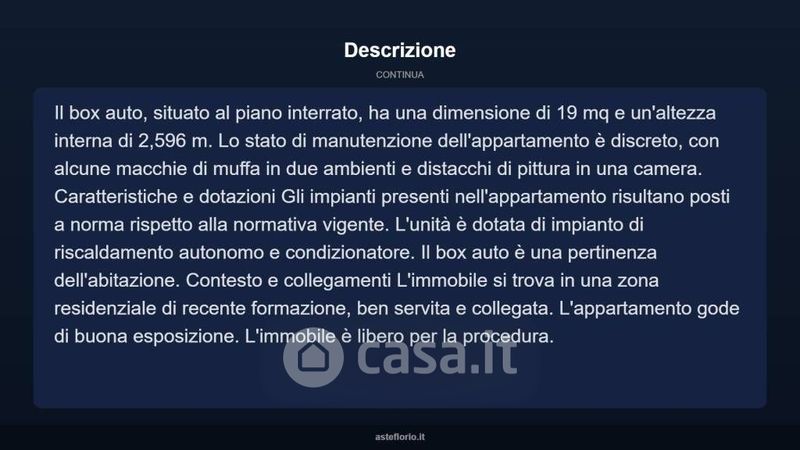 Descrizione

CONTINUA

Il box auto, situato al piano interrato, ha una dimensione di 19 mq e un'altezza interna di 2,596 m. Lo stato di manutenzione dell'appartamento è discreto, con alcune macchie di muffa in due ambienti e distacchi di pittura in una camera. Caratteristiche e dotazioni Gli impianti presenti nell'appartamento risultano posti a norma rispetto alla normativa vigente. L'unità è dotata di impianto di riscaldamento autonomo e condizionatore. Il box auto è una pertinenza dell'abitazione. Contesto e collegamenti L'immobile si trova in una zona residenziale di recente formazione, ben servita e collegata. L'appartamento gode di buona esposizione. L'immobile è libero per la procedura.

asteflorio.it

casa.it